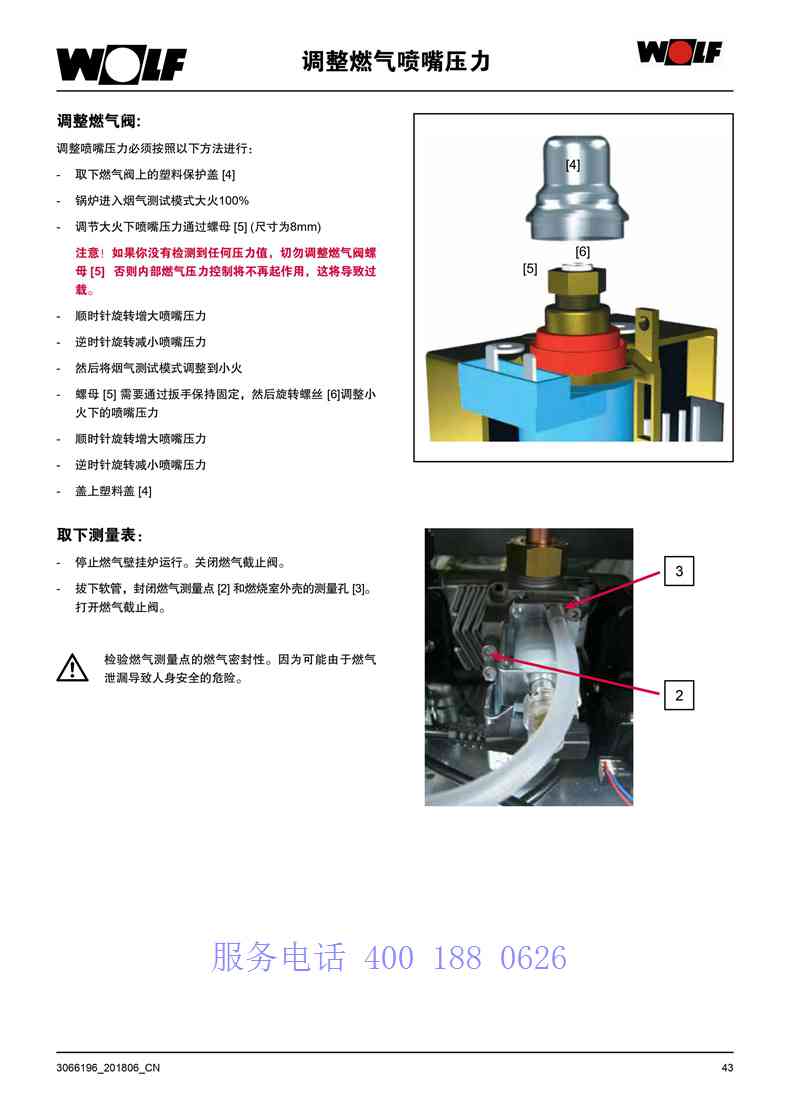 WOLF

调整燃气喷嘴压力

WOLF

调整燃气阀:

调整喷嘴压力必须按照以下方法进行:

- 取下燃气阀上的塑料保护盖 [4]
- 锅炉进入烟气测试模式大火100%
- 调节大火下喷嘴压力通过螺母 [5] (尺寸为8mm)

注意！如果你没有检测到任何压力值，切勿调整燃气阀螺母 [5] 否则内部燃气压力控制将不再起作用，这将导致过载。

- 顺时针旋转增大喷嘴压力
- 逆时针旋转减小喷嘴压力
- 然后将烟气测试模式调整到小火
- 螺母 [5] 需要通过扳手保持固定，然后旋转螺丝 [6]调整小火下的喷嘴压力
- 顺时针旋转增大喷嘴压力
- 逆时针旋转减小喷嘴压力
- 盖上塑料盖 [4]

[4]
[6]
[5]

取下测量表:

- 停止燃气壁挂炉运行。关闭燃气截止阀。
- 拔下软管，封闭燃气测量点 [2] 和燃烧室外壳的测量孔 [3]。打开燃气截止阀。

检验燃气测量点的燃气密封性。因为可能由于燃气泄漏导致人身安全的危险。

3
2

服务电话 400 188 0626

3066196_201806_CN

43